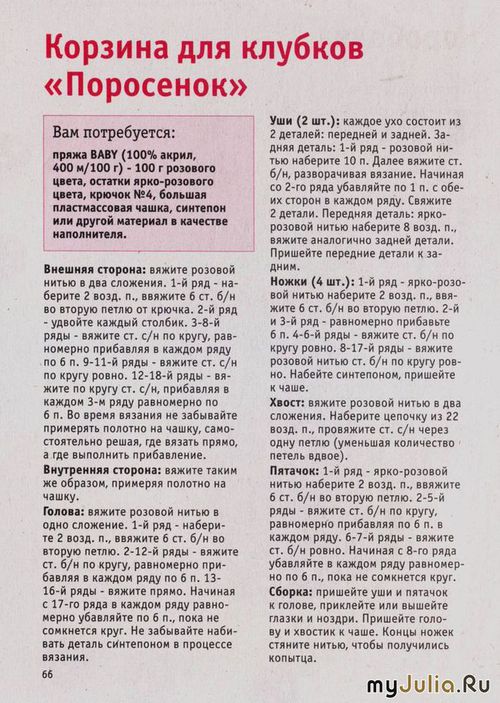 Корзина для клубков «Поросенок»

Вам потребуется:

пряжа BABY (100% акрил, 400 м/100 г) - 100 г розового цвета, остатки ярко-розового цвета, крючок №4, большая пластмассовая чашка, синтепон или другой материал в качестве наполнителя.

Внешняя сторона: вяжите розовой нитью в два сложения. 1-й ряд - наберите 2 возд. п., ввяжите 6 ст. б/н во вторую петлю от крючка. 2-й ряд - удвойте каждый столбик. 3-8-й ряды - вяжите ст. с/н по кругу, равномерно прибавляя в каждом ряду по 6 п. 9-11-й ряды - вяжите ст. с/н по кругу ровно. 12-18-й ряды - вяжите по кругу ст. с/н, прибавляя в каждом 3-м ряду равномерно по 6 п. Во время вязания не забывайте примерять полотно на чашку, самостоятельно решая, где вязать прямо, а где выполнить прибавление.

Внутренняя сторона: вяжите таким же образом, примеряя полотно на чашку.

Голова: вяжите розовой нитью в одно сложение. 1-й ряд - наберите 2 возд. п., ввяжите 6 ст. б/н во вторую петлю. 2-12-й ряды - вяжите ст. б/н по кругу, равномерно прибавляя в каждом ряду по 6 п. 13-16-й ряды - вяжите прямо. Начиная с 17-го ряда в каждом ряду равномерно убавляйте по 6 п., пока не сомкнется круг. Не забывайте набивать деталь синтепоном в процессе вязания.

Уши (2 шт.): каждое ухо состоит из 2 деталей: передней и задней. Задняя деталь: 1-й ряд - розовой нитью наберите 10 п. Далее вяжите ст. б/н, разворачивая вязание. Начиная со 2-го ряда убавляйте по 1 п. с обеих сторон в каждом ряду. Свяжите 2 детали. Передняя деталь: ярко-розовой нитью наберите 8 возд. п., вяжите аналогично задней детали. Пришейте передние детали к задним.

Ножки (4 шт.): 1-й ряд - ярко-розовой нитью наберите 2 возд. п., ввяжите 6 ст. б/н во вторую петлю. 2-й и 3-й ряд - равномерно прибавьте 6 п. 4-6-й ряды - вяжите ст. б/н по кругу ровно. 8-17-й ряды - вяжите розовой нитью ст. б/н по кругу ровно. Набейте синтепоном, пришейте к чаше.

Хвост: вяжите розовой нитью в два сложения. Наберите цепочку из 22 возд. п., провяжите ст. с/н через одну петлю (уменьшая количество петель вдвое).

Пятачок: 1-й ряд - ярко-розовой нитью наберите 2 возд. п., ввяжите 6 ст. б/н во вторую петлю. 2-5-й ряды - вяжите ст. б/н по кругу, равномерно прибавляя по 6 п. в каждом ряду. 6-7-й ряды - вяжите ст. б/н ровно. Начиная с 8-го ряда убавляйте в каждом ряду равномерно по 6 п., пока не сомкнется круг.

Сборка: пришейте уши и пятачок к голове, приклейте или вышейте глазки и ноздри. Пришейте голову и хвостик к чаше. Концы ножек стяните нитью, чтобы получились копытца.

66

myJulia.Ru